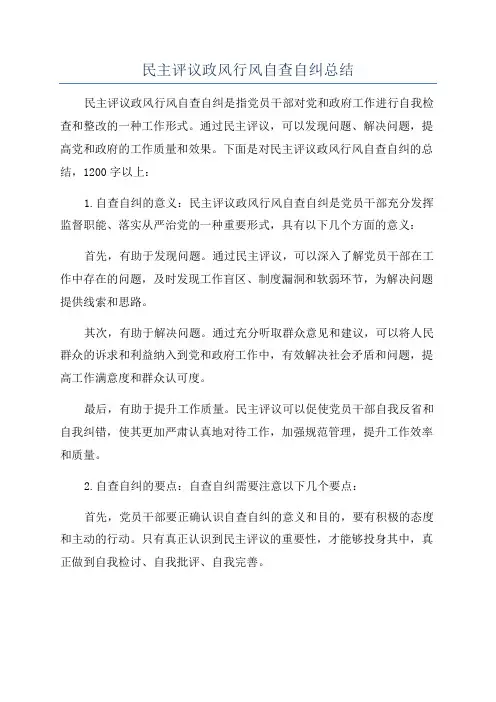 民主评议政风行风自查自纠总结

民主评议政风行风自查自纠是指党员干部对党和政府工作进行自我检查和整改的一种工作形式。通过民主评议，可以发现问题、解决问题，提高党和政府的工作质量和效果。下面是对民主评议政风行风自查自纠的总结，1200字以上：

1.自查自纠的意义：民主评议政风行风自查自纠是党员干部充分发挥监督职能、落实从严治党的一种重要形式，具有以下几个方面的意义：

首先，有助于发现问题。通过民主评议，可以深入了解党员干部在工作中存在的问题，及时发现工作盲区、制度漏洞和软弱环节，为解决问题提供线索和思路。

其次，有助于解决问题。通过充分听取群众意见和建议，可以将人民群众的诉求和利益纳入到党和政府工作中，有效解决社会矛盾和问题，提高工作满意度和群众认可度。

最后，有助于提升工作质量。民主评议可以促使党员干部自我反省和自我纠错，使其更加严肃认真地对待工作，加强规范管理，提升工作效率和质量。

2.自查自纠的要点：自查自纠需要注意以下几个要点：

首先，党员干部要正确认识自查自纠的意义和目的，要有积极的态度和主动的行动。只有真正认识到民主评议的重要性，才能够投身其中，真正做到自我检讨、自我批评、自我完善。